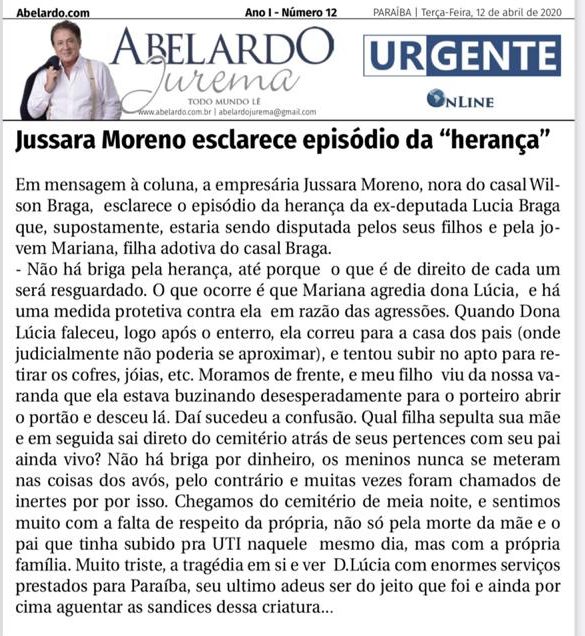 Abelardo.com Ano I - Número 12 PARAÍBA | Terça-Feira, 12 de abril de 2020

ABELARDO Jurema

TODO MUNDO LÊ

www.abelardo.com.br | abelardojurema@gmail.com

URGENTE

ONLINE

Jussara Moreno esclarece episódio da “herança”

Em mensagem à coluna, a empresária Jussara Moreno, nora do casal Wilson Braga, esclarece o episódio da herança da ex-deputada Lucia Braga que, supostamente, estaria sendo disputada pelos seus filhos e pela jovem Mariana, filha adotiva do casal Braga.
- Não há briga pela herança, até porque o que é de direito de cada um será resguardado. O que ocorre é que Mariana agredia dona Lúcia, e há uma medida protetiva contra ela em razão das agressões. Quando Dona Lúcia faleceu, logo após o enterro, ela correu para a casa dos pais (onde judicialmente não poderia se aproximar), e tentou subir no apto para retirar os cofres, jóias, etc. Moramos de frente, e meu filho viu da nossa varanda que ela estava buzinando desesperadamente para o porteiro abrir o portão e desceu lá. Daí sucedeu a confusão. Qual filha sepulta sua mãe e em seguida sai direto do cemitério atrás de seus pertences com seu pai ainda vivo? Não há briga por dinheiro, os meninos nunca se meteram nas coisas dos avós, pelo contrário e muitas vezes foram chamados de inertes por por isso. Chegamos do cemitério de meia noite, e sentimos muito com a falta de respeito da própria, não só pela morte da mãe e o pai que tinha subido pra UTI naquele mesmo dia, mas com a própria família. Muito triste, a tragédia em si e ver D.Lúcia com enormes serviços prestados para Paraíba, seu ultimo adeus ser do jeito que foi e ainda por cima aguentar as sandices dessa criatura...